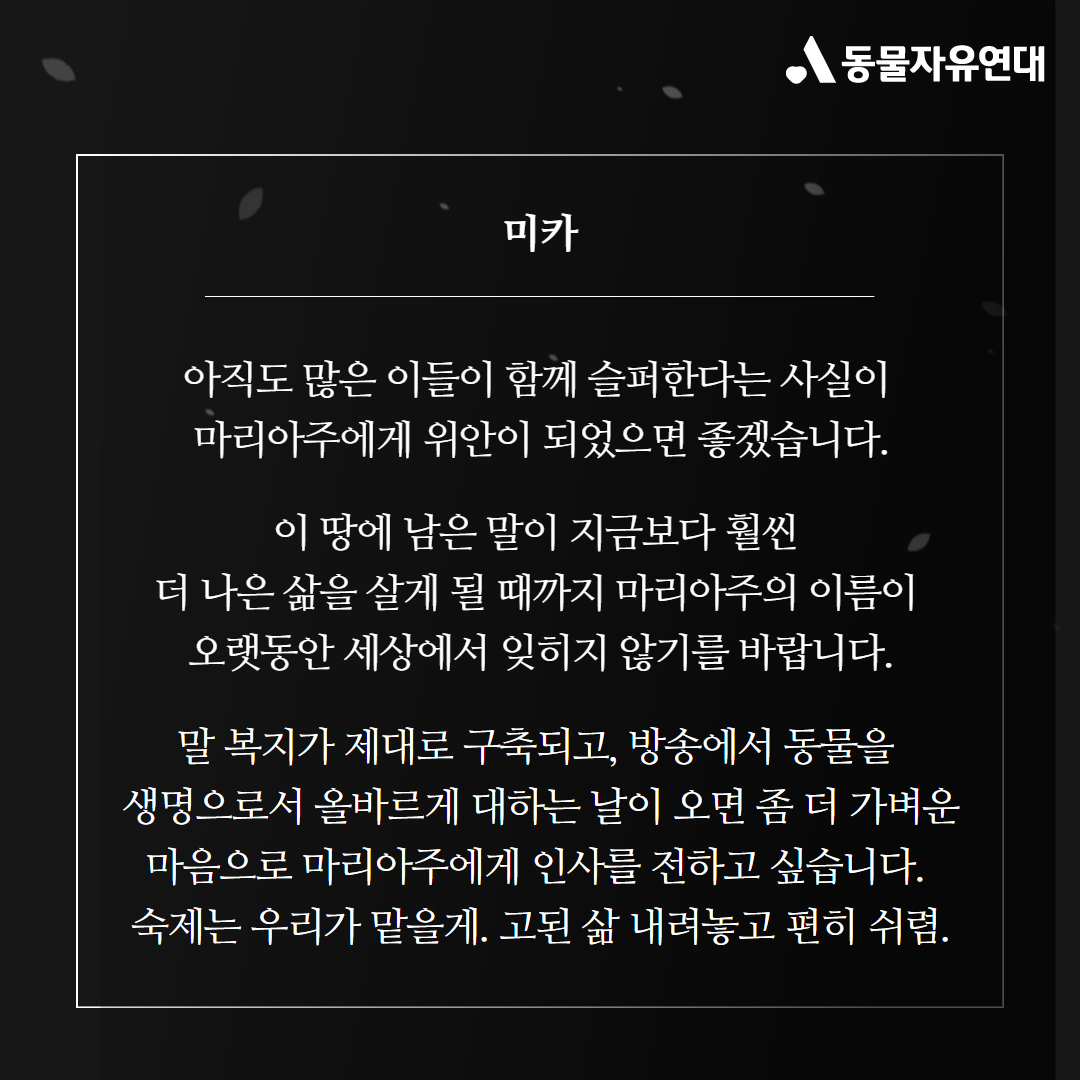 동물자유연대

미카

아직도 많은 이들이 함께 슬퍼한다는 사실이 마리아주에게 위안이 되었으면 좋겠습니다.

이 땅에 남은 말이 지금보다 훨씬 더 나은 삶을 살게 될 때까지 마리아주의 이름이 오랫동안 세상에서 잊히지 않기를 바랍니다.

말 복지가 제대로 구축되고, 방송에서 동물을 생명으로서 올바르게 대하는 날이 오면 좀 더 가벼운 마음으로 마리아주에게 인사를 전하고 싶습니다. 숙제는 우리가 맡을게. 고된 삶 내려놓고 편히 쉬렴.